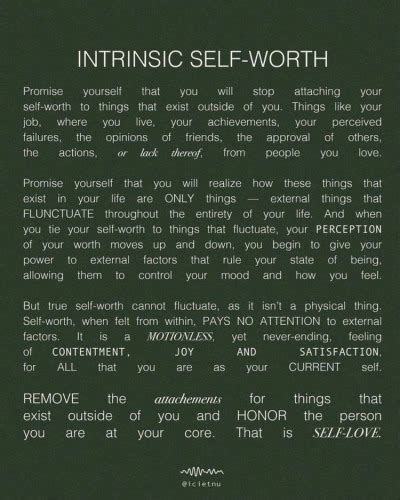 INTRINSIC SELF-WORTH

Promise yourself that you will stop attaching your self-worth to things that exist outside of you. Things like your job, where you live, your achievements, your perceived failures, the opinions of friends, the approval of others, the actions, or lack thereof, from people you love.

Promise yourself that you will realize how these things that exist in your life are ONLY things — external things that FLUNCTUATE throughout the entirety of your life. And when you tie your self-worth to things that fluctuate, your PERCEPTION of your worth moves up and down, you begin to give your power to external factors that rule your state of being, allowing them to control your mood and how you feel.

But true self-worth cannot fluctuate, as it isn't a physical thing. Self-worth, when felt from within, PAYS NO ATTENTION to external factors. It is a MOTIONLESS, yet never-ending, feeling of CONTENTMENT, JOY AND SATISFACTION, for ALL that you are as your CURRENT self.

REMOVE the attachements for things that exist outside of you and HONOR the person you are at your core. That is SELF-LOVE.

@icietnu